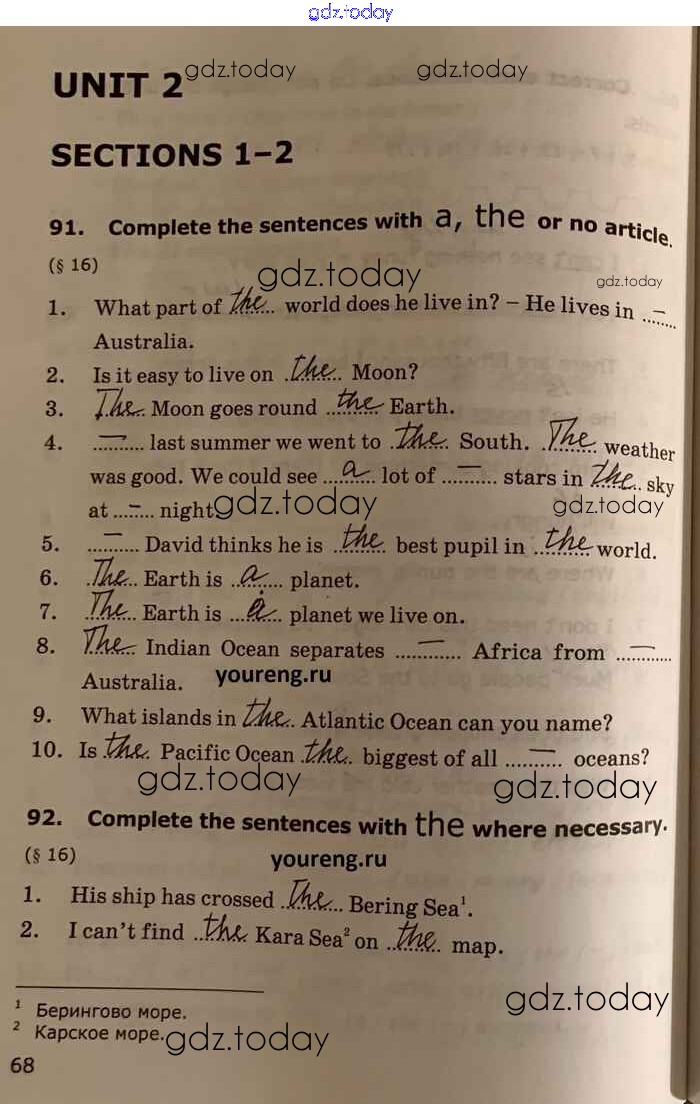 gdz.today

UNIT 2 gdz.today gdz.today

SECTIONS 1–2

91. Complete the sentences with a, the or no article. (§ 16) gdz.today gdz.today

1. What part of the world does he live in? – He lives in – Australia.
2. Is it easy to live on the Moon?
3. The Moon goes round the Earth.
4. – last summer we went to the South. The weather was good. We could see a lot of – stars in the sky at – night gdz.today gdz.today
5. – David thinks he is the best pupil in the world.
6. The Earth is a planet.
7. The Earth is a planet we live on.
8. The Indian Ocean separates – Africa from – Australia. youreng.ru
9. What islands in the Atlantic Ocean can you name?
10. Is the Pacific Ocean the biggest of all – oceans? gdz.today gdz.today

92. Complete the sentences with the where necessary. (§ 16) youreng.ru

1. His ship has crossed the Bering Sea$^1$.
2. I can't find the Kara Sea$^2$ on the map.

gdz.today

$^1$ Берингово море.
$^2$ Карское море. gdz.today

68